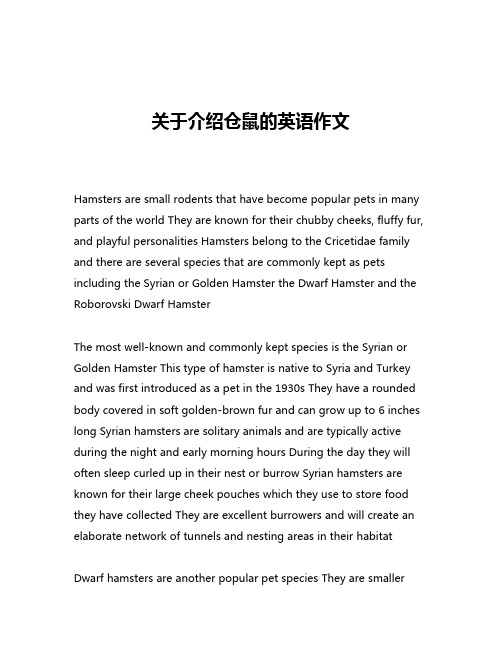 关于介绍仓鼠的英语作文

Hamsters are small rodents that have become popular pets in many parts of the world They are known for their chubby cheeks, fluffy fur, and playful personalities Hamsters belong to the Cricetidae family and there are several species that are commonly kept as pets including the Syrian or Golden Hamster the Dwarf Hamster and the Roborovski Dwarf Hamster

The most well-known and commonly kept species is the Syrian or Golden Hamster This type of hamster is native to Syria and Turkey and was first introduced as a pet in the 1930s They have a rounded body covered in soft golden-brown fur and can grow up to 6 inches long Syrian hamsters are solitary animals and are typically active during the night and early morning hours During the day they will often sleep curled up in their nest or burrow Syrian hamsters are known for their large cheek pouches which they use to store food they have collected They are excellent burrowers and will create an elaborate network of tunnels and nesting areas in their habitat

Dwarf hamsters are another popular pet species They are smaller